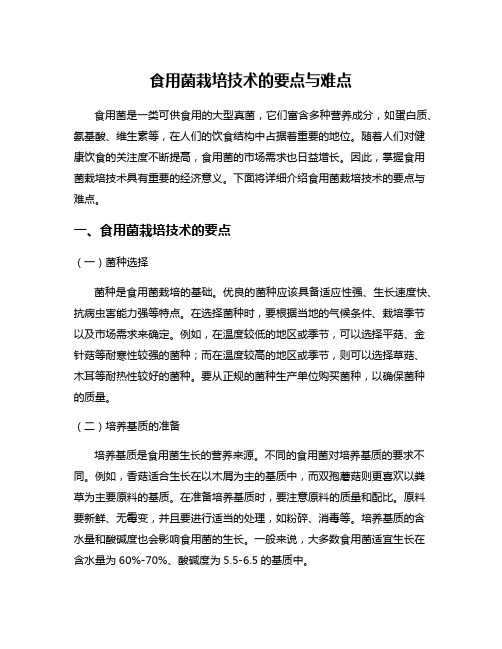 食用菌栽培技术的要点与难点

食用菌是一类可供食用的大型真菌，它们富含多种营养成分，如蛋白质、氨基酸、维生素等，在人们的饮食结构中占据着重要的地位。随着人们对健康饮食的关注度不断提高，食用菌的市场需求也日益增长。因此，掌握食用菌栽培技术具有重要的经济意义。下面将详细介绍食用菌栽培技术的要点与难点。

一、食用菌栽培技术的要点

（一）菌种选择

菌种是食用菌栽培的基础。优良的菌种应该具备适应性强、生长速度快、抗病虫害能力强等特点。在选择菌种时，要根据当地的气候条件、栽培季节以及市场需求来确定。例如，在温度较低的地区或季节，可以选择平菇、金针菇等耐寒性较强的菌种；而在温度较高的地区或季节，则可以选择草菇、木耳等耐热性较好的菌种。要从正规的菌种生产单位购买菌种，以确保菌种的质量。

（二）培养基质的准备

培养基质是食用菌生长的营养来源。不同的食用菌对培养基质的要求不同。例如，香菇适合生长在以木屑为主的基质中，而双孢蘑菇则更喜欢以粪草为主要原料的基质。在准备培养基质时，要注意原料的质量和配比。原料要新鲜、无霉变，并且要进行适当的处理，如粉碎、消毒等。培养基质的含水量和酸碱度也会影响食用菌的生长。一般来说，大多数食用菌适宜生长在含水量为 60%-70%、酸碱度为 5.5-6.5 的基质中。